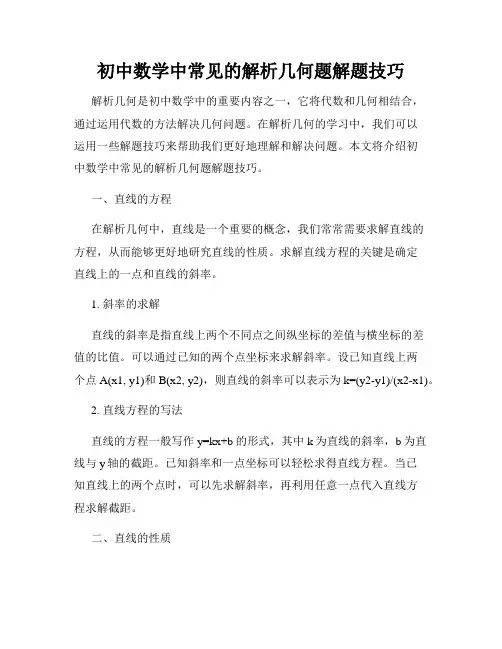 初中数学中常见的解析几何题解题技巧

解析几何是初中数学中的重要内容之一，它将代数和几何相结合，通过运用代数的方法解决几何问题。在解析几何的学习中，我们可以运用一些解题技巧来帮助我们更好地理解和解决问题。本文将介绍初中数学中常见的解析几何题解题技巧。

一、直线的方程

在解析几何中，直线是一个重要的概念，我们常常需要求解直线的方程，从而能够更好地研究直线的性质。求解直线方程的关键是确定直线上的一点和直线的斜率。

1. 斜率的求解

直线的斜率是指直线上两个不同点之间纵坐标的差值与横坐标的差值的比值。可以通过已知的两个点坐标来求解斜率。设已知直线上两个点 A(x1, y1)和 B(x2, y2)，则直线的斜率可以表示为 k=(y2-y1)/(x2-x1)。

2. 直线方程的写法

直线的方程一般写作 y=kx+b 的形式，其中 k 为直线的斜率，b 为直线与 y 轴的截距。已知斜率和一点坐标可以轻松求得直线方程。当已知直线上的两个点时，可以先求解斜率，再利用任意一点代入直线方程求解截距。

二、直线的性质